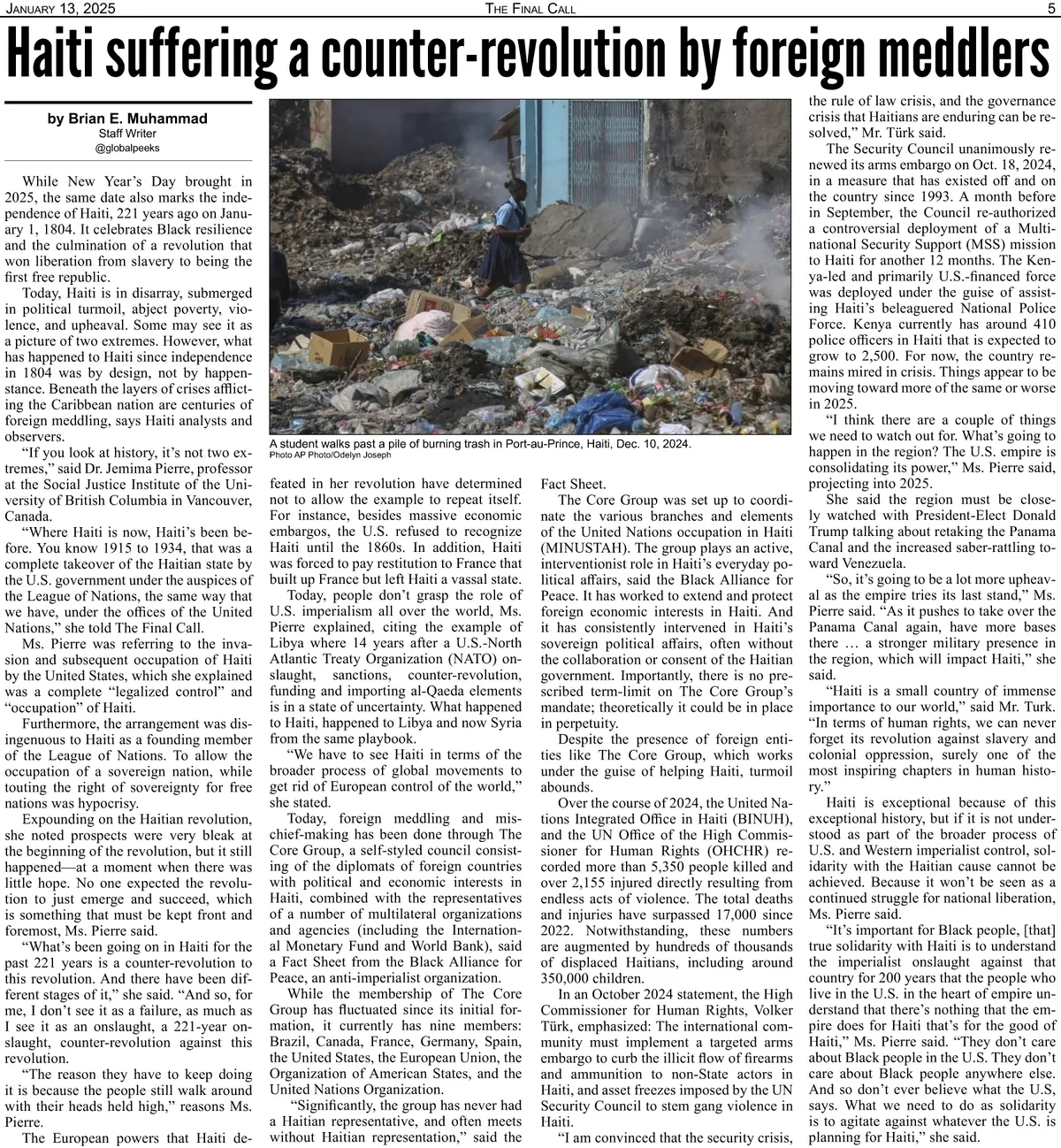 January 13, 2025 The Final Call 5

Haiti suffering a counter-revolution by foreign meddlers

by Brian E. Muhammad
Staff Writer
@globalpeeks

While New Year's Day brought in 2025, the same date also marks the independence of Haiti, 221 years ago on January 1, 1804. It celebrates Black resilience and the culmination of a revolution that won liberation from slavery to being the first free republic.

Today, Haiti is in disarray, submerged in political turmoil, abject poverty, violence, and upheaval. Some may see it as a picture of two extremes. However, what has happened to Haiti since independence in 1804 was by design, not by happenstance. Beneath the layers of crises afflicting the Caribbean nation are centuries of foreign meddling, says Haiti analysts and observers.

"If you look at history, it's not two extremes," said Dr. Jemima Pierre, professor at the Social Justice Institute of the University of British Columbia in Vancouver, Canada.

"Where Haiti is now, Haiti's been before. You know 1915 to 1934, that was a complete takeover of the Haitian state by the U.S. government under the auspices of the League of Nations, the same way that we have, under the offices of the United Nations," she told The Final Call.

Ms. Pierre was referring to the invasion and subsequent occupation of Haiti by the United States, which she explained was a complete "legalized control" and "occupation" of Haiti.

Furthermore, the arrangement was disingenuous to Haiti as a founding member of the League of Nations. To allow the occupation of a sovereign nation, while touting the right of sovereignty for free nations was hypocrisy.

Expounding on the Haitian revolution, she noted prospects were very bleak at the beginning of the revolution, but it still happened—at a moment when there was little hope. No one expected the revolution to just emerge and succeed, which is something that must be kept front and foremost, Ms. Pierre said.

"What's been going on in Haiti for the past 221 years is a counter-revolution to this revolution. And there have been different stages of it," she said. "And so, for me, I don't see it as a failure, as much as I see it as an onslaught, a 221-year onslaught, counter-revolution against this revolution.

"The reason they have to keep doing it is because the people still walk around with their heads held high," reasons Ms. Pierre.

The European powers that Haiti defeated in her revolution have determined not to allow the example to repeat itself. For instance, besides massive economic embargos, the U.S. refused to recognize Haiti until the 1860s. In addition, Haiti was forced to pay restitution to France that built up France but left Haiti a vassal state.

Today, people don't grasp the role of U.S. imperialism all over the world, Ms. Pierre explained, citing the example of Libya where 14 years after a U.S.-North Atlantic Treaty Organization (NATO) onslaught, sanctions, counter-revolution, funding and importing al-Qaeda elements is in a state of uncertainty. What happened to Haiti, happened to Libya and now Syria from the same playbook.

"We have to see Haiti in terms of the broader process of global movements to get rid of European control of the world," she stated.

Today, foreign meddling and mischief-making has been done through The Core Group, a self-styled council consisting of the diplomats of foreign countries with political and economic interests in Haiti, combined with the representatives of a number of multilateral organizations and agencies (including the International Monetary Fund and World Bank), said a Fact Sheet from the Black Alliance for Peace, an anti-imperialist organization.

While the membership of The Core Group has fluctuated since its initial formation, it currently has nine members: Brazil, Canada, France, Germany, Spain, the United States, the European Union, the Organization of American States, and the United Nations Organization.

"Significantly, the group has never had a Haitian representative, and often meets without Haitian representation," said the Fact Sheet.

The Core Group was set up to coordinate the various branches and elements of the United Nations occupation in Haiti (MINUSTAH). The group plays an active, interventionist role in Haiti's everyday political affairs, said the Black Alliance for Peace. It has worked to extend and protect foreign economic interests in Haiti. And it has consistently intervened in Haiti's sovereign political affairs, often without the collaboration or consent of the Haitian government. Importantly, there is no prescribed term-limit on The Core Group's mandate; theoretically it could be in place in perpetuity.

Despite the presence of foreign entities like The Core Group, which works under the guise of helping Haiti, turmoil abounds.

Over the course of 2024, the United Nations Integrated Office in Haiti (BINUH), and the UN Office of the High Commissioner for Human Rights (OHCHR) recorded more than 5,350 people killed and over 2,155 injured directly resulting from endless acts of violence. The total deaths and injuries have surpassed 17,000 since 2022. Notwithstanding, these numbers are augmented by hundreds of thousands of displaced Haitians, including around 350,000 children.

In an October 2024 statement, the High Commissioner for Human Rights, Volker Türk, emphasized: The international community must implement a targeted arms embargo to curb the illicit flow of firearms and ammunition to non-State actors in Haiti, and asset freezes imposed by the UN Security Council to stem gang violence in Haiti.

"I am convinced that the security crisis, the rule of law crisis, and the governance crisis that Haitians are enduring can be resolved," Mr. Türk said.

The Security Council unanimously renewed its arms embargo on Oct. 18, 2024, in a measure that has existed off and on the country since 1993. A month before in September, the Council re-authorized a controversial deployment of a Multinational Security Support (MSS) mission to Haiti for another 12 months. The Kenya-led and primarily U.S.-financed force was deployed under the guise of assisting Haiti's beleaguered National Police Force. Kenya currently has around 410 police officers in Haiti that is expected to grow to 2,500. For now, the country remains mired in crisis. Things appear to be moving toward more of the same or worse in 2025.

"I think there are a couple of things we need to watch out for. What's going to happen in the region? The U.S. empire is consolidating its power," Ms. Pierre said, projecting into 2025.

She said the region must be closely watched with President-Elect Donald Trump talking about retaking the Panama Canal and the increased saber-rattling toward Venezuela.

"So, it's going to be a lot more upheaval as the empire tries its last stand," Ms. Pierre said. "As it pushes to take over the Panama Canal again, have more bases there … a stronger military presence in the region, which will impact Haiti," she said.

"Haiti is a small country of immense importance to our world," said Mr. Turk. "In terms of human rights, we can never forget its revolution against slavery and colonial oppression, surely one of the most inspiring chapters in human history."

Haiti is exceptional because of this exceptional history, but if it is not understood as part of the broader process of U.S. and Western imperialist control, solidarity with the Haitian cause cannot be achieved. Because it won't be seen as a continued struggle for national liberation, Ms. Pierre said.

"It's important for Black people, [that] true solidarity with Haiti is to understand the imperialist onslaught against that country for 200 years that the people who live in the U.S. in the heart of empire understand that there's nothing that the empire does for Haiti that's for the good of Haiti," Ms. Pierre said. "They don't care about Black people in the U.S. They don't care about Black people anywhere else. And so don't ever believe what the U.S, says. What we need to do as solidarity is to agitate against whatever the U.S. is planning for Haiti," she said.

A student walks past a pile of burning trash in Port-au-Prince, Haiti, Dec. 10, 2024.
Photo AP Photo/Odelyn Joseph